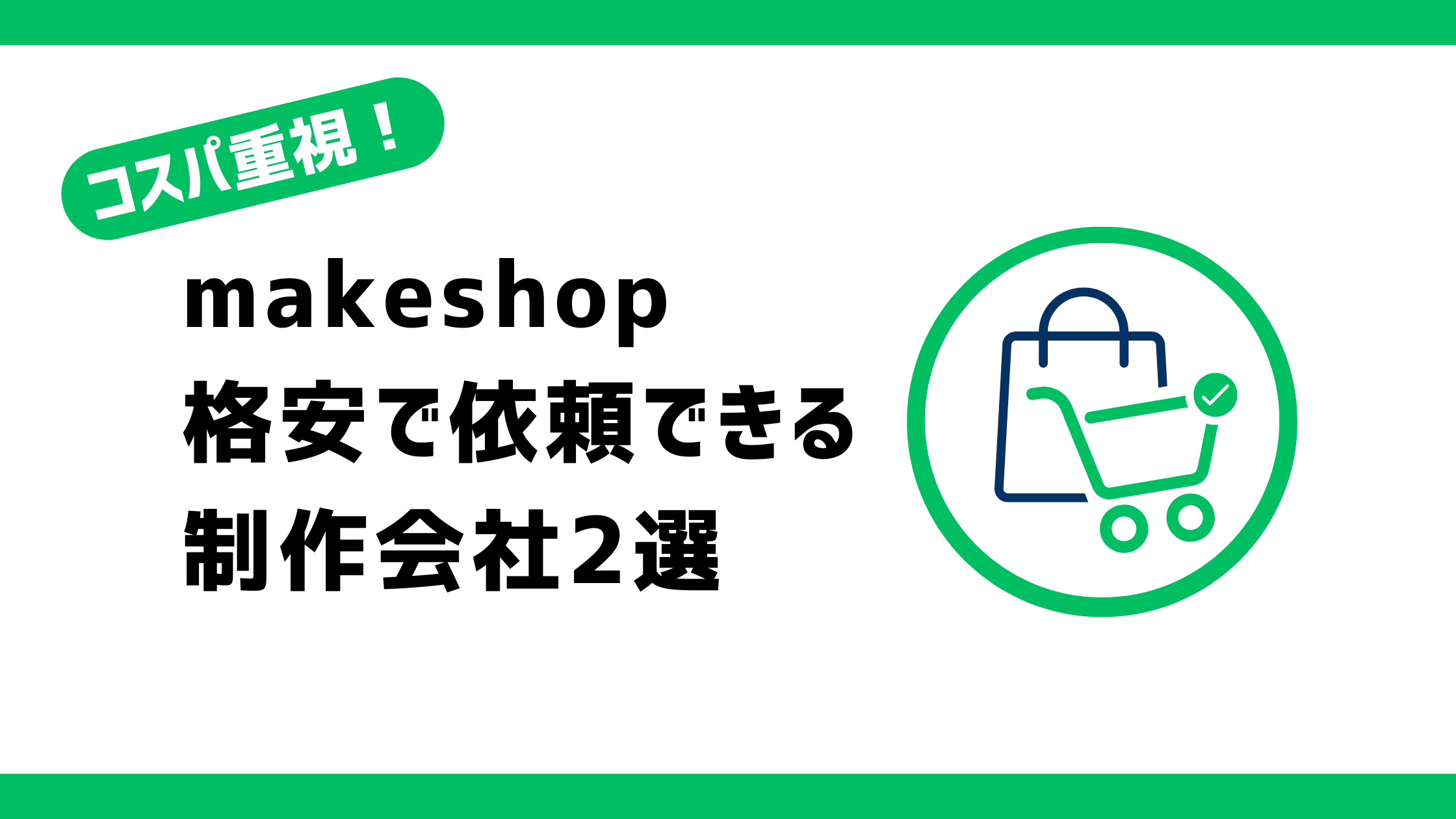 コスパ重視！

makeshop
格安で依頼できる
制作会社2選